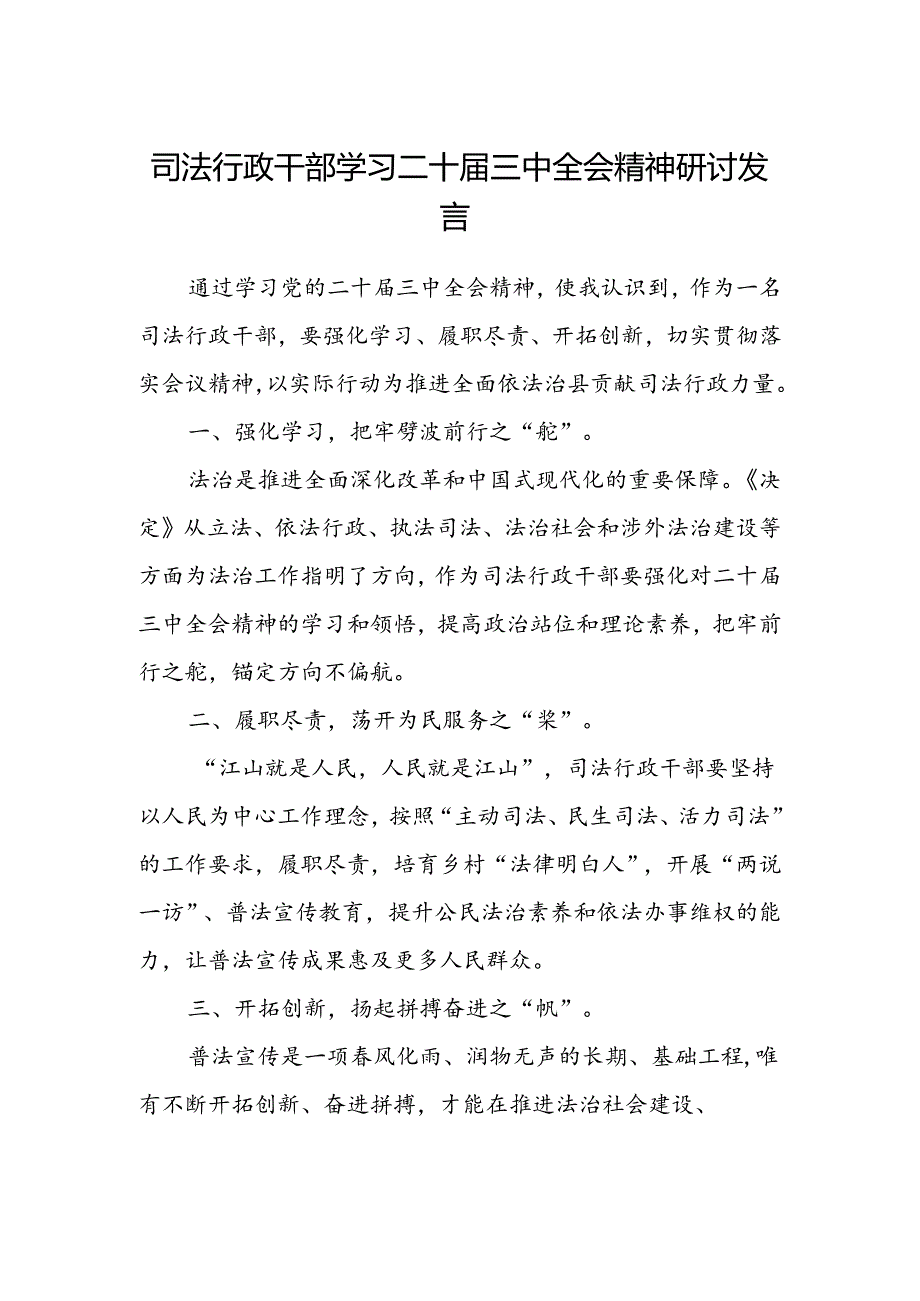 司法行政干部学习二十届三中全会精神研讨发言

通过学习党的二十届三中全会精神，使我认识到，作为一名司法行政干部，要强化学习、履职尽责、开拓创新，切实贯彻落实会议精神，以实际行动为推进全面依法治县贡献司法行政力量。

一、强化学习，把牢劈波前行之“舵”。

法治是推进全面深化改革和中国式现代化的重要保障。《决定》从立法、依法行政、执法司法、法治社会和涉外法治建设等方面为法治工作指明了方向，作为司法行政干部要强化对二十届三中全会精神的学习和领悟，提高政治站位和理论素养，把牢前行之舵，锚定方向不偏航。

二、履职尽责，荡开为民服务之“桨”。

“江山就是人民，人民就是江山”，司法行政干部要坚持以人民为中心工作理念，按照“主动司法、民生司法、活力司法”的工作要求，履职尽责，培育乡村“法律明白人”，开展“两说一访”、普法宣传教育，提升公民法治素养和依法办事维权的能力，让普法宣传成果惠及更多人民群众。

三、开拓创新，扬起拼搏奋进之“帆”。

普法宣传是一项春风化雨、润物无声的长期、基础工程，唯有不断开拓创新、奋进拼搏，才能在推进法治社会建设、